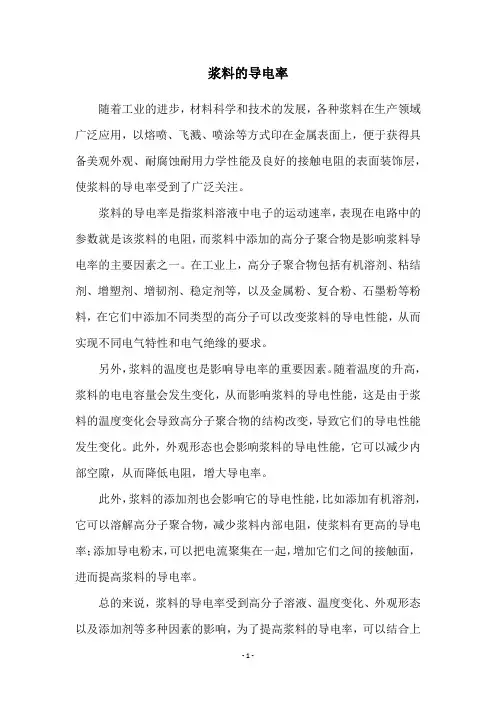 浆料的导电率

随着工业的进步，材料科学和技术的发展，各种浆料在生产领域广泛应用，以熔喷、飞溅、喷涂等方式印在金属表面上，便于获得具备美观外观、耐腐蚀耐用力学性能及良好的接触电阻的表面装饰层，使浆料的导电率受到了广泛关注。

浆料的导电率是指浆料溶液中电子的运动速率，表现在电路中的参数就是该浆料的电阻，而浆料中添加的高分子聚合物是影响浆料导电率的主要因素之一。在工业上，高分子聚合物包括有机溶剂、粘结剂、增塑剂、增韧剂、稳定剂等，以及金属粉、复合粉、石墨粉等粉料，在它们中添加不同类型的高分子可以改变浆料的导电性能，从而实现不同电气特性和电气绝缘的要求。

另外，浆料的温度也是影响导电率的重要因素。随着温度的升高，浆料的电电容量会发生变化，从而影响浆料的导电性能，这是由于浆料的温度变化会导致高分子聚合物的结构改变，导致它们的导电性能发生变化。此外，外观形态也会影响浆料的导电性能，它可以减少内部空隙，从而降低电阻，增大导电率。

此外，浆料的添加剂也会影响它的导电性能，比如添加有机溶剂，它可以溶解高分子聚合物，减少浆料内部电阻，使浆料有更高的导电率；添加导电粉末，可以把电流聚集在一起，增加它们之间的接触面，进而提高浆料的导电率。

总的来说，浆料的导电率受到高分子溶液、温度变化、外观形态以及添加剂等多种因素的影响，为了提高浆料的导电率，可以结合上

- 1 -